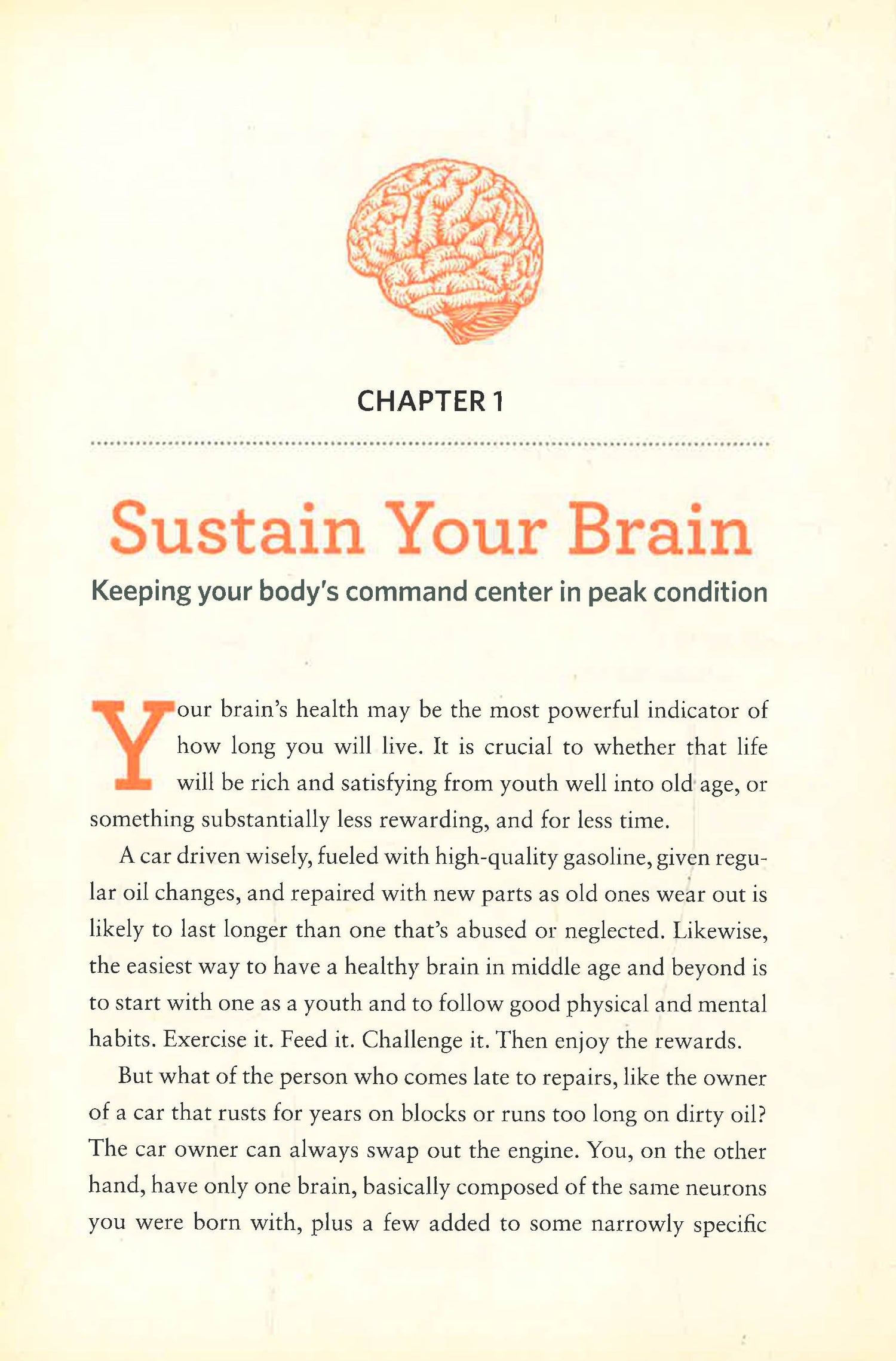 CHAPTER 1

Sustain Your Brain

Keeping your body's command center in peak condition

Your brain's health may be the most powerful indicator of how long you will live. It is crucial to whether that life will be rich and satisfying from youth well into old age, or something substantially less rewarding, and for less time.

A car driven wisely, fueled with high-quality gasoline, given regular oil changes, and repaired with new parts as old ones wear out is likely to last longer than one that's abused or neglected. Likewise, the easiest way to have a healthy brain in middle age and beyond is to start with one as a youth and to follow good physical and mental habits. Exercise it. Feed it. Challenge it. Then enjoy the rewards.

But what of the person who comes late to repairs, like the owner of a car that rusts for years on blocks or runs too long on dirty oil? The car owner can always swap out the engine. You, on the other hand, have only one brain, basically composed of the same neurons you were born with, plus a few added to some narrowly specific